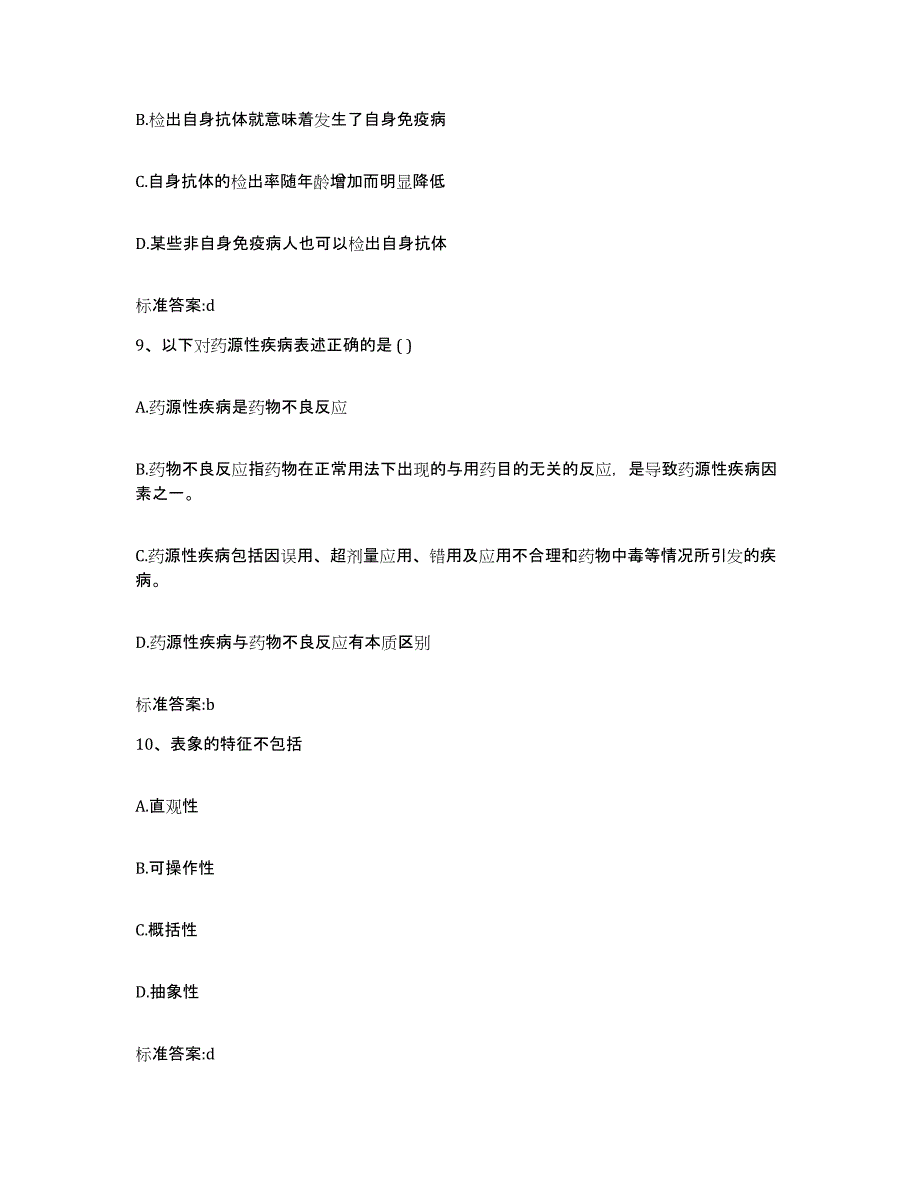 B.检出自身抗体就意味着发生了自身免疫病

C.自身抗体的检出率随年龄增加而明显降低

D.某些非自身免疫病人也可以检出自身抗体

标准答案:d

9、以下对药源性疾病表述正确的是 ( )

A.药源性疾病是药物不良反应

B.药物不良反应指药物在正常用法下出现的与用药目的无关的反应，是导致药源性疾病因素之一。

C.药源性疾病包括因误用、超剂量应用、错用及应用不合理和药物中毒等情况所引发的疾病。

D.药源性疾病与药物不良反应有本质区别

标准答案:b

10、表象的特征不包括

A.直观性

B.可操作性

C.概括性

D.抽象性

标准答案:d